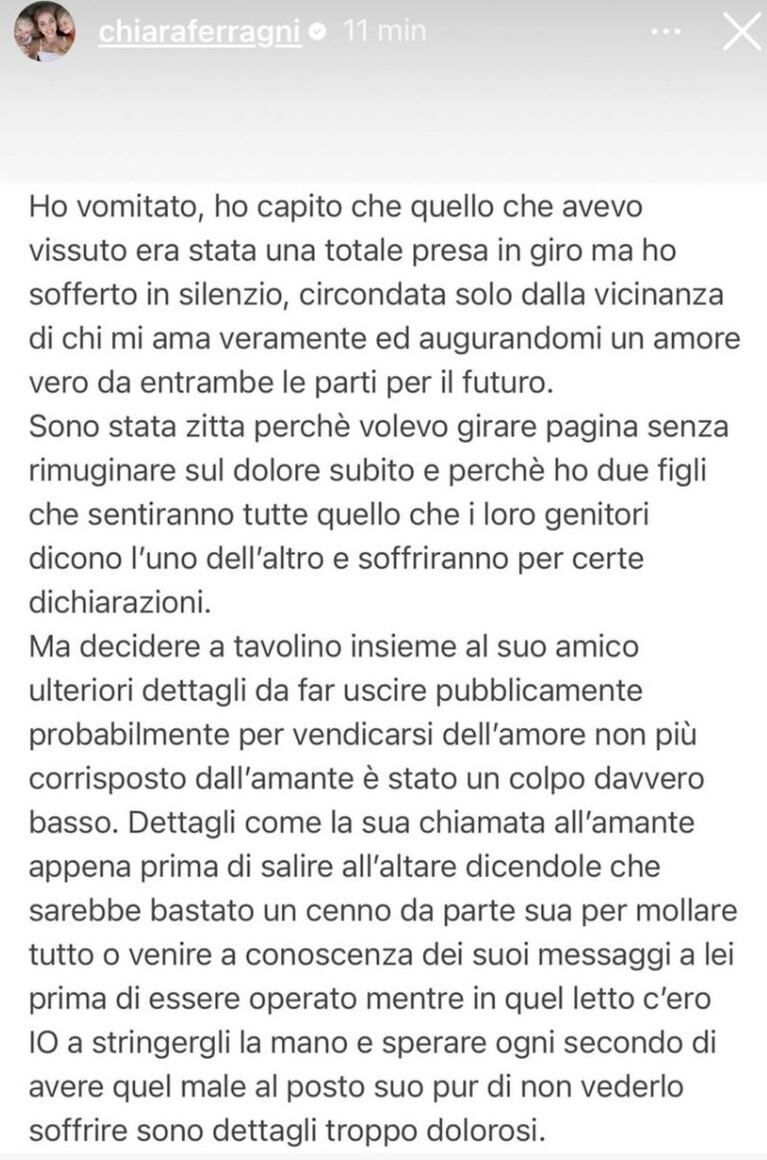 chiaraferragni 11 min

Ho vomitato, ho capito che quello che avevo vissuto era stata una totale presa in giro ma ho sofferto in silenzio, circondata solo dalla vicinanza di chi mi ama veramente ed augurandomi un amore vero da entrambe le parti per il futuro.
Sono stata zitta perchè volevo girare pagina senza rimuginare sul dolore subito e perchè ho due figli che sentiranno tutte quello che i loro genitori dicono l'uno dell'altro e soffriranno per certe dichiarazioni.
Ma decidere a tavolino insieme al suo amico ulteriori dettagli da far uscire pubblicamente probabilmente per vendicarsi dell'amore non più corrisposto dall'amante è stato un colpo davvero basso. Dettagli come la sua chiamata all'amante appena prima di salire all'altare dicendole che sarebbe bastato un cenno da parte sua per mollare tutto o venire a conoscenza dei suoi messaggi a lei prima di essere operato mentre in quel letto c'ero IO a stringergli la mano e sperare ogni secondo di avere quel male al posto suo pur di non vederlo soffrire sono dettagli troppo dolorosi.